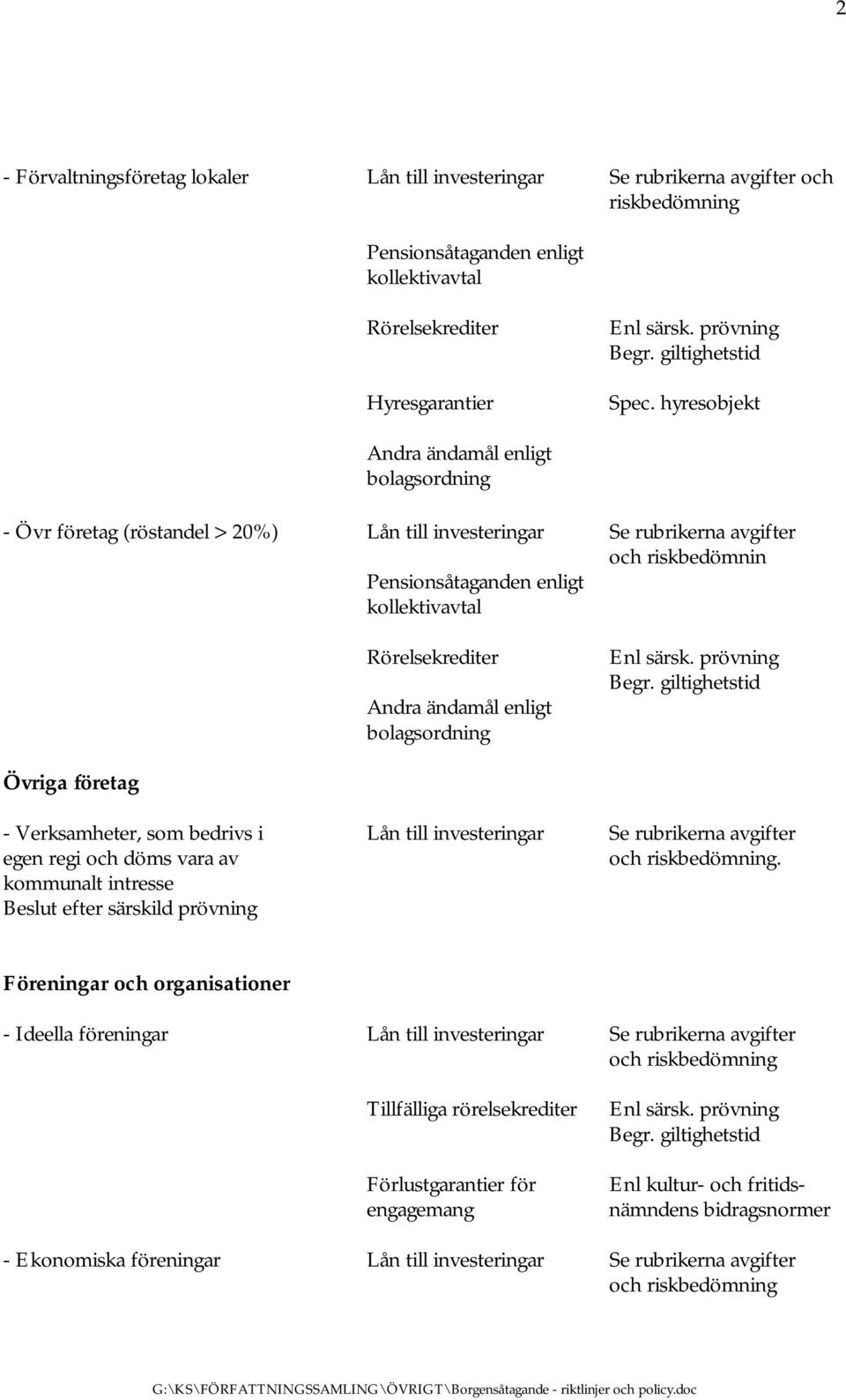 2

- Förvaltningsföretag lokaler

Lån till investeringar

Se rubrikerna avgifter och riskbedömning

Pensionsåtaganden enligt kollektivavtal

Rörelsekrediter

Enl särsk. prövning Begr. giltighetstid

Hyresgarantier

Spec. hyresobjekt

Andra ändamål enligt bolagsordning

- Övr företag (röstandel > 20%)

Lån till investeringar

Se rubrikerna avgifter och riskbedömnin

Pensionsåtaganden enligt kollektivavtal

Rörelsekrediter

Enl särsk. prövning Begr. giltighetstid

Andra ändamål enligt bolagsordning

Övriga företag

- Verksamheter, som bedrivs i egen regi och döms vara av kommunalt intresse
Beslut efter särskild prövning

Lån till investeringar

Se rubrikerna avgifter och riskbedömning.

Föreningar och organisationer

- Ideella föreningar

Lån till investeringar

Se rubrikerna avgifter och riskbedömning

Tillfälliga rörelsekrediter

Enl särsk. prövning Begr. giltighetstid

Förlustgarantier för engagemang

Enl kultur- och fritidsnämndens bidragsnormer

- Ekonomiska föreningar

Lån till investeringar

Se rubrikerna avgifter och riskbedömning

G:\KS\FÖRFATTNINGSSAMLING\ÖVRIGT\Borgensåtagande - riktlinjer och policy.doc